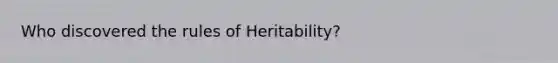 Who discovered the rules of Heritability?